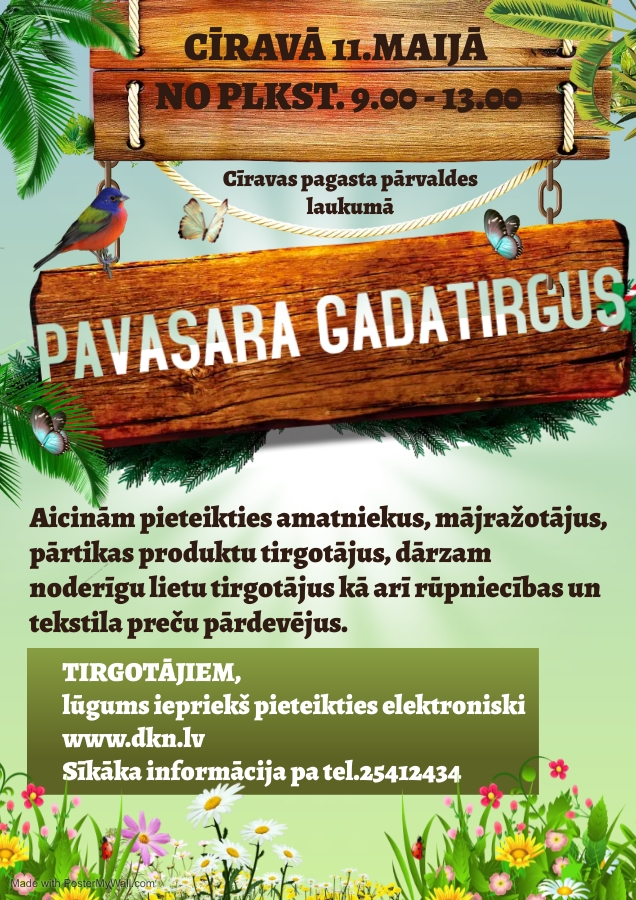 CĪRAVĀ 11.MAIJĀ
NO PLKST. 9.00 - 13.00

Cīravas pagasta pārvaldes laukumā

PAVASARA GADATIRGUS

Aicinām pieteikties amatniekus, mājražotājus, pārtikas produktu tirgotājus, dārzam noderīgu lietu tirgotājus kā arī rūpniecības un tekstila preču pārdevējus.

TIRGOTĀJIEM,
lūgums iepriekš pieteikties elektroniski
www.dkn.lv
Sīkāka informācija pa tel.25412434

Made with PosterMyWall.com